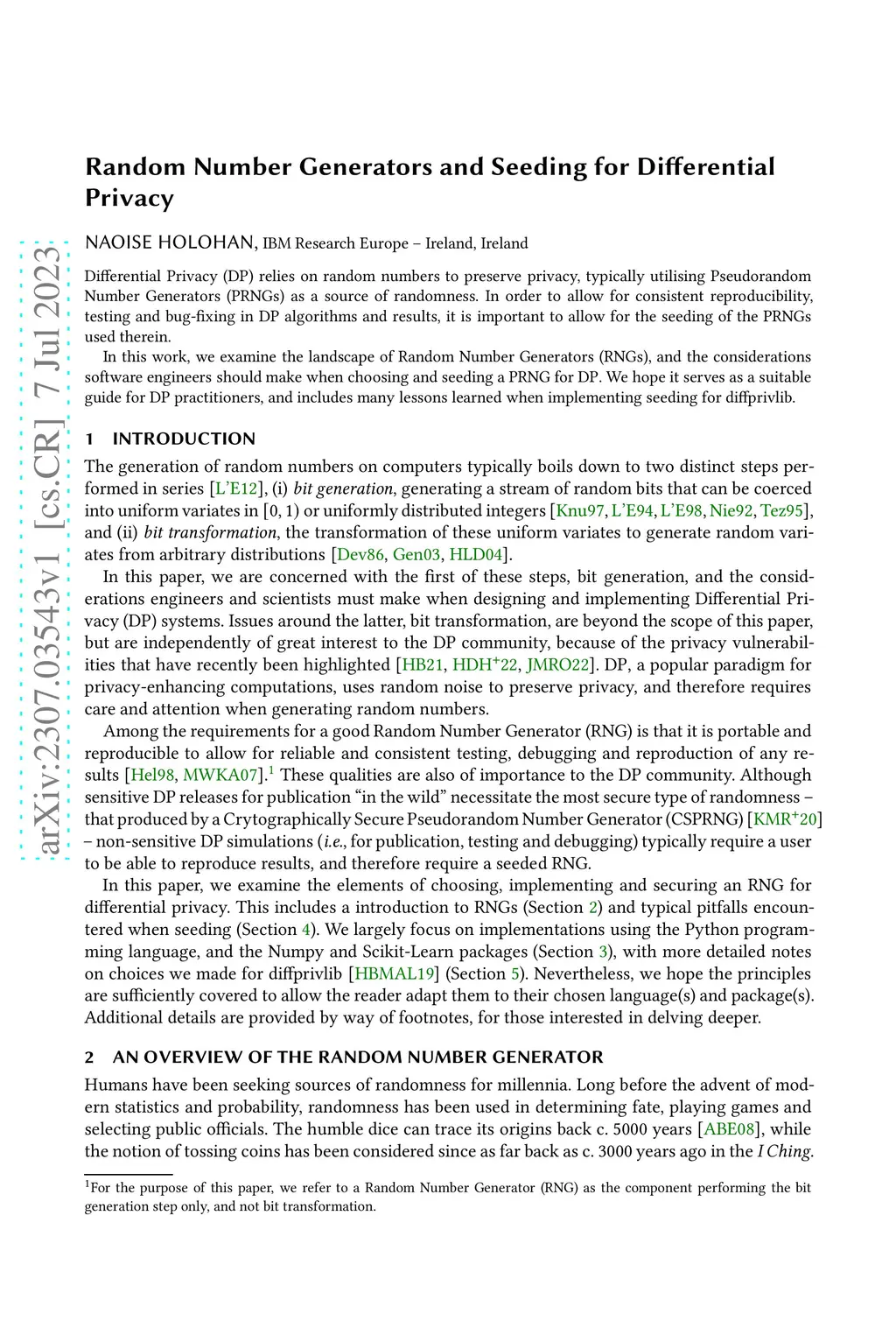 arXiv:2307.03543v1 [cs.CR] 7 Jul 2023

Random Number Generators and Seeding for Differential Privacy

NAOISE HOLOHAN, IBM Research Europe – Ireland, Ireland

Differential Privacy (DP) relies on random numbers to preserve privacy, typically utilising Pseudorandom Number Generators (PRNGs) as a source of randomness. In order to allow for consistent reproducibility, testing and bug-fixing in DP algorithms and results, it is important to allow for the seeding of the PRNGs used therein.

In this work, we examine the landscape of Random Number Generators (RNGs), and the considerations software engineers should make when choosing and seeding a PRNG for DP. We hope it serves as a suitable guide for DP practitioners, and includes many lessons learned when implementing seeding for diffprivlib.

1 INTRODUCTION

The generation of random numbers on computers typically boils down to two distinct steps performed in series [L'E12], (i) bit generation, generating a stream of random bits that can be coerced into uniform variates in $[0, 1)$ or uniformly distributed integers [Knu97, L'E94, L'E98, Nie92, Tez95], and (ii) bit transformation, the transformation of these uniform variates to generate random variates from arbitrary distributions [Dev86, Gen03, HLD04].

In this paper, we are concerned with the first of these steps, bit generation, and the considerations engineers and scientists must make when designing and implementing Differential Privacy (DP) systems. Issues around the latter, bit transformation, are beyond the scope of this paper, but are independently of great interest to the DP community, because of the privacy vulnerabilities that have recently been highlighted [HB21, HDH$^+$22, JMRO22]. DP, a popular paradigm for privacy-enhancing computations, uses random noise to preserve privacy, and therefore requires care and attention when generating random numbers.

Among the requirements for a good Random Number Generator (RNG) is that it is portable and reproducible to allow for reliable and consistent testing, debugging and reproduction of any results [Hel98, MWKA07].$^1$ These qualities are also of importance to the DP community. Although sensitive DP releases for publication "in the wild" necessitate the most secure type of randomness – that produced by a Crytographically Secure Pseudorandom Number Generator (CSPRNG) [KMR$^+$20] – non-sensitive DP simulations (i.e., for publication, testing and debugging) typically require a user to be able to reproduce results, and therefore require a seeded RNG.

In this paper, we examine the elements of choosing, implementing and securing an RNG for differential privacy. This includes a introduction to RNGs (Section 2) and typical pitfalls encountered when seeding (Section 4). We largely focus on implementations using the Python programming language, and the Numpy and Scikit-Learn packages (Section 3), with more detailed notes on choices we made for diffprivlib [HBMAL19] (Section 5). Nevertheless, we hope the principles are sufficiently covered to allow the reader adapt them to their chosen language(s) and package(s). Additional details are provided by way of footnotes, for those interested in delving deeper.

2 AN OVERVIEW OF THE RANDOM NUMBER GENERATOR

Humans have been seeking sources of randomness for millennia. Long before the advent of modern statistics and probability, randomness has been used in determining fate, playing games and selecting public officials. The humble dice can trace its origins back c. 5000 years [ABE08], while the notion of tossing coins has been considered since as far back as c. 3000 years ago in the I Ching.

$^1$For the purpose of this paper, we refer to a Random Number Generator (RNG) as the component performing the bit generation step only, and not bit transformation.